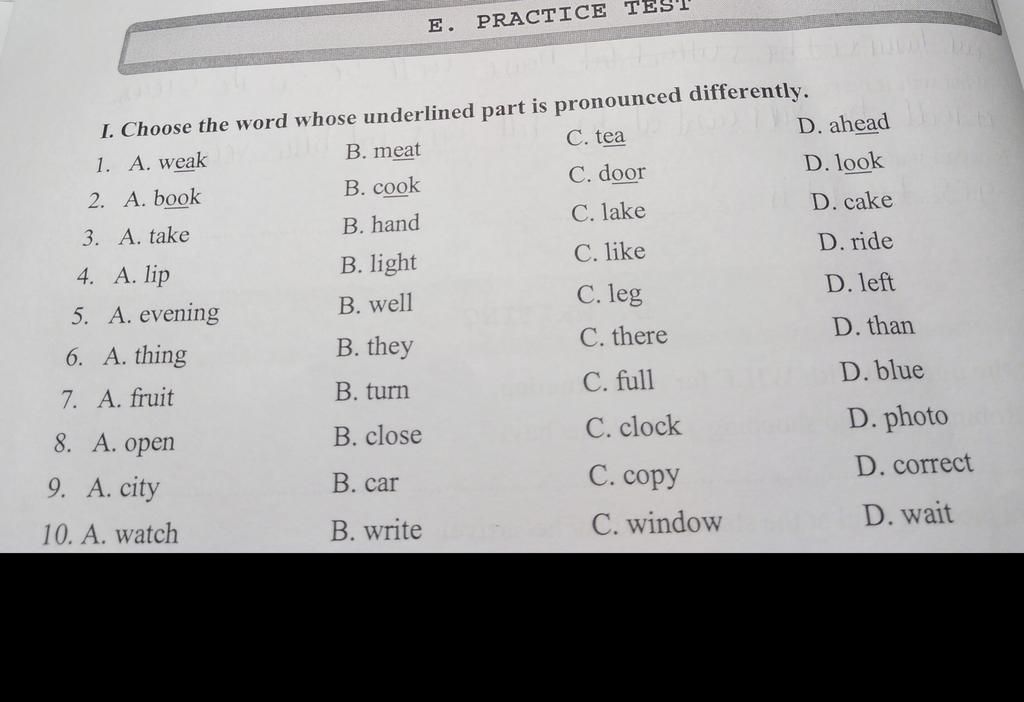 E. PRACTICE TEST

I. Choose the word whose underlined part is pronounced differently.

1. A. weak B. meat C. tea D. ahead
2. A. book B. cook C. door D. look
3. A. take B. hand C. lake D. cake
4. A. lip B. light C. like D. ride
5. A. evening B. well C. leg D. left
6. A. thing B. they C. there D. than
7. A. fruit B. turn C. full D. blue
8. A. open B. close C. clock D. photo
9. A. city B. car C. copy D. correct
10. A. watch B. write C. window D. wait